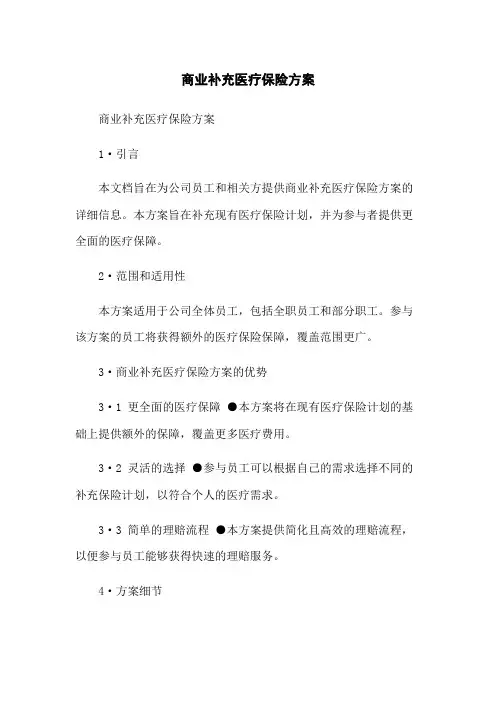 商业补充医疗保险方案

商业补充医疗保险方案

1·引言

本文档旨在为公司员工和相关方提供商业补充医疗保险方案的详细信息。本方案旨在补充现有医疗保险计划，并为参与者提供更全面的医疗保障。

2·范围和适用性

本方案适用于公司全体员工，包括全职员工和部分职工。参与该方案的员工将获得额外的医疗保险保障，覆盖范围更广。

3·商业补充医疗保险方案的优势

3·1 更全面的医疗保障 ●本方案将在现有医疗保险计划的基础上提供额外的保障，覆盖更多医疗费用。

3·2 灵活的选择 ●参与员工可以根据自己的需求选择不同的补充保险计划，以符合个人的医疗需求。

3·3 简单的理赔流程 ●本方案提供简化且高效的理赔流程，以便参与员工能够获得快速的理赔服务。

4·方案细节